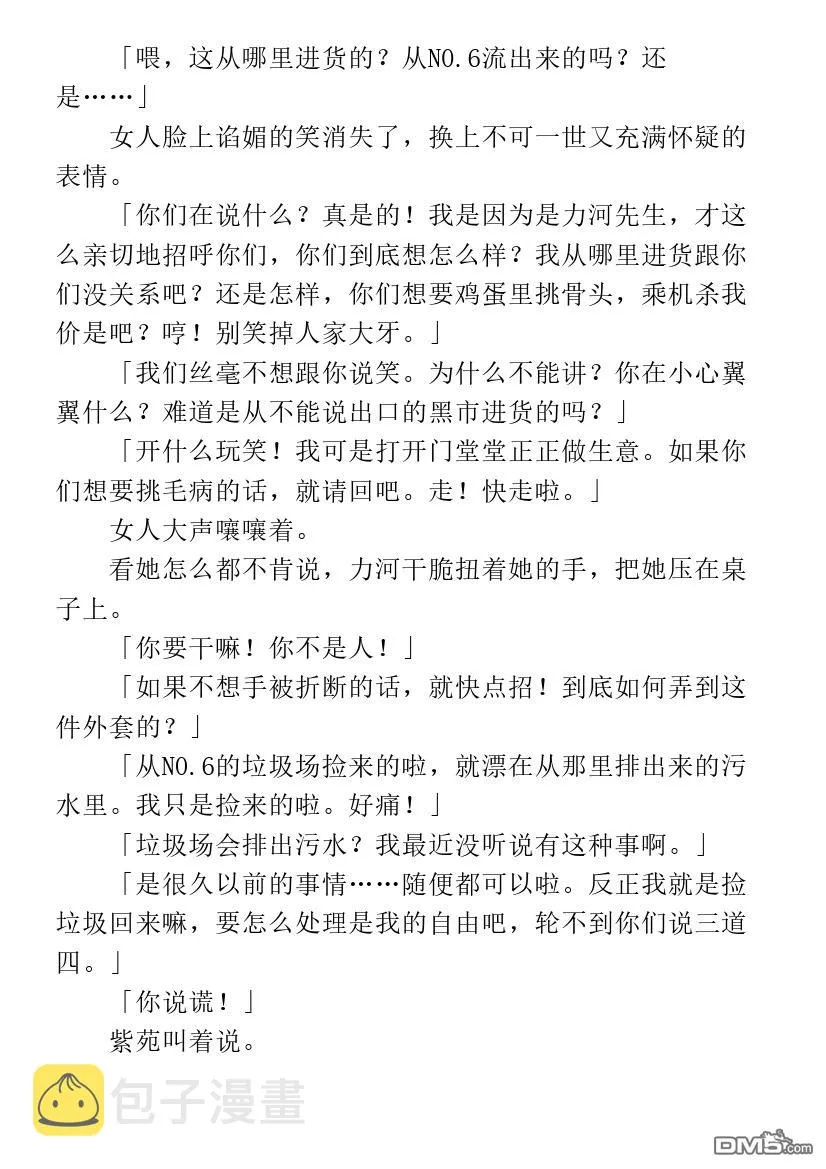 「喂，这从哪里进货的？从NO.6流出来的吗？还是……」

女人脸上谄媚的笑消失了，换上不可一世又充满怀疑的表情。

「你们在说什么？真是的！我是因为是力河先生，才这么亲切地招呼你们，你们到底想怎么样？我从哪里进货跟你们没关系吧？还是怎样，你们想要鸡蛋里挑骨头，乘机杀我价是吧？哼！别笑掉人家大牙。」

「我们丝毫不想跟你说笑。为什么不能讲？你在小心翼翼什么？难道是从不能说出口的黑市进货的吗？」

「开什么玩笑！我可是打开门堂堂正正做生意。如果你们想要挑毛病的话，就请回吧。走！快走啦。」

女人大声嚷嚷着。

看她怎么都不肯说，力河干脆扭着她的手，把她压在桌子上。

「你要干嘛！你不是人！」

「如果不想手被折断的话，就快点招！到底如何弄到这件外套的？」

「从NO.6的垃圾场捡来的啦，就漂在从那里排出来的污水里。我只是捡来的啦。好痛！」

「垃圾场会排出污水？我最近没听说有这种事啊。」

「是很久以前的事情……随便都可以啦。反正我就是捡垃圾回来嘛，要怎么处理是我的自由吧，轮不到你们说三道四。」

「你说谎！」

紫苑叫着说。

包子漫畫

DM5.com